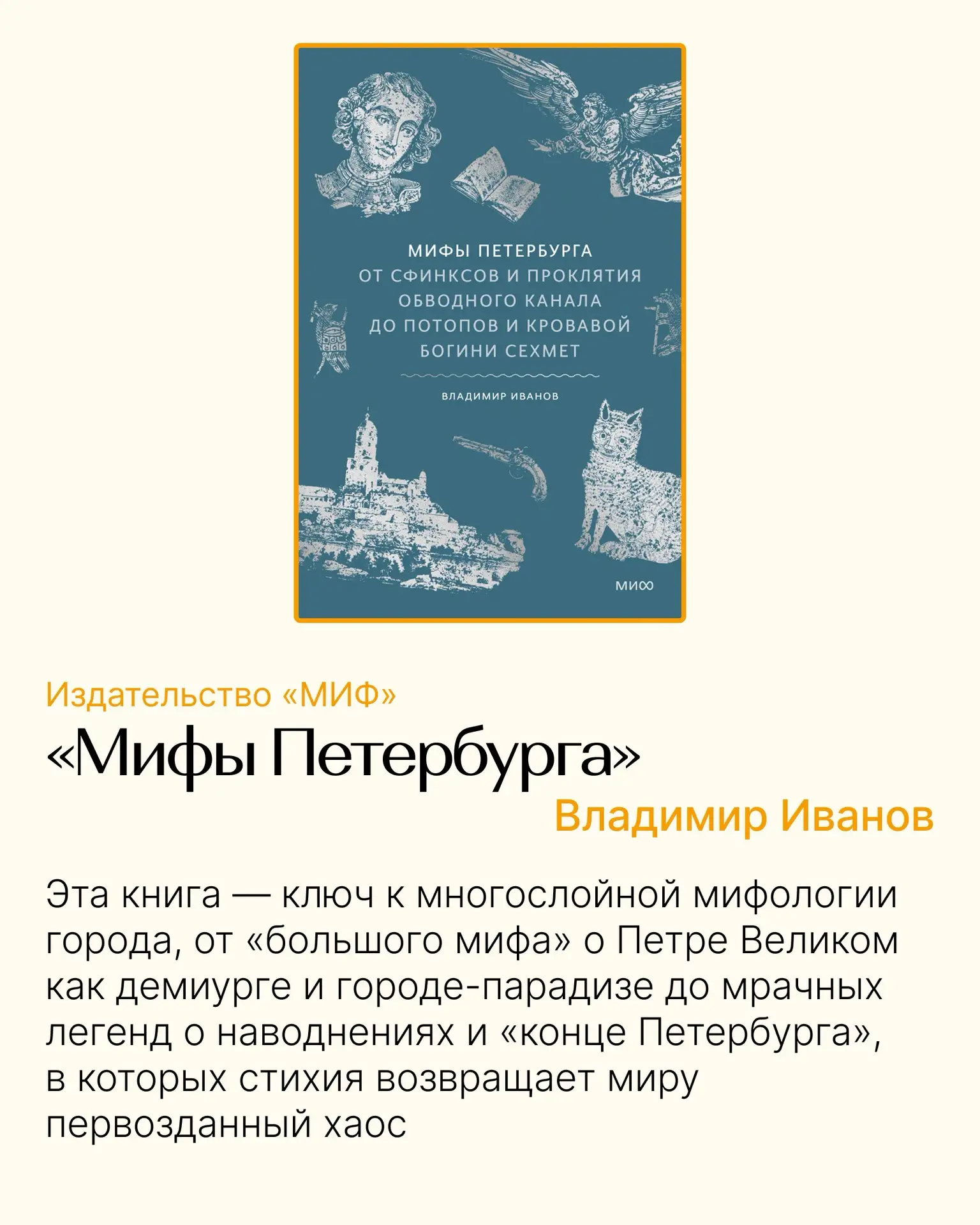 МИФЫ ПЕТЕРБУРГА
ОТ СФИНКСОВ И ПРОКЛЯТИЯ ОБВОДНОГО КАНАЛА ДО ПОТОПОВ И КРОВАВОЙ БОГИНИ СЕХМЕТ

ВЛАДИМИР ИВАНОВ

МИФ

Издательство «МИФ»

«Мифы Петербурга»

Владимир Иванов

Эта книга — ключ к многослойной мифологии города, от «большого мифа» о Петре Великом как демиурге и городе-парадизе до мрачных легенд о наводнениях и «конце Петербурга», в которых стихия возвращает миру первозданный хаос